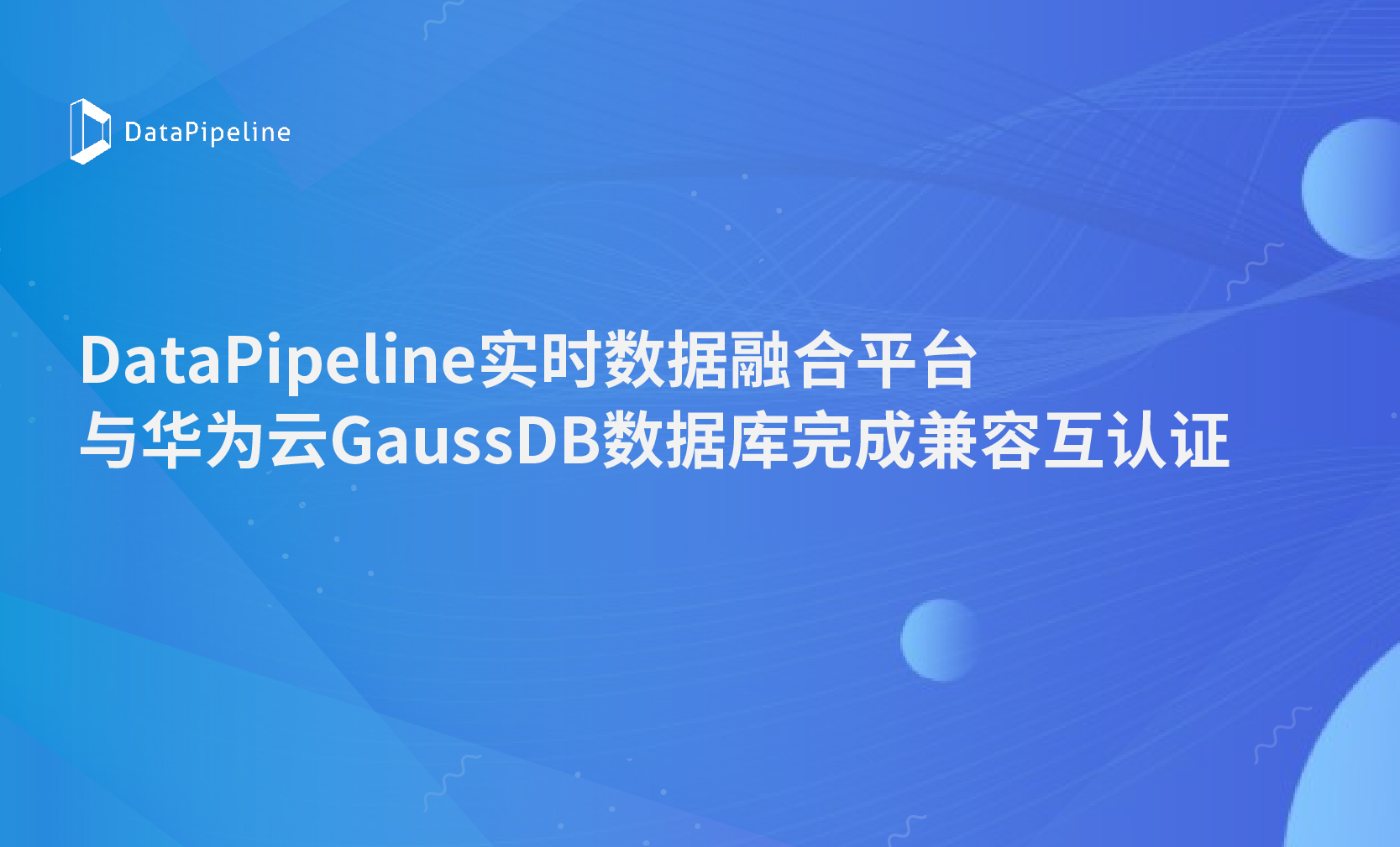 DataPipeline

DataPipeline实时数据融合平台
与华为云GaussDB数据库完成兼容互认证